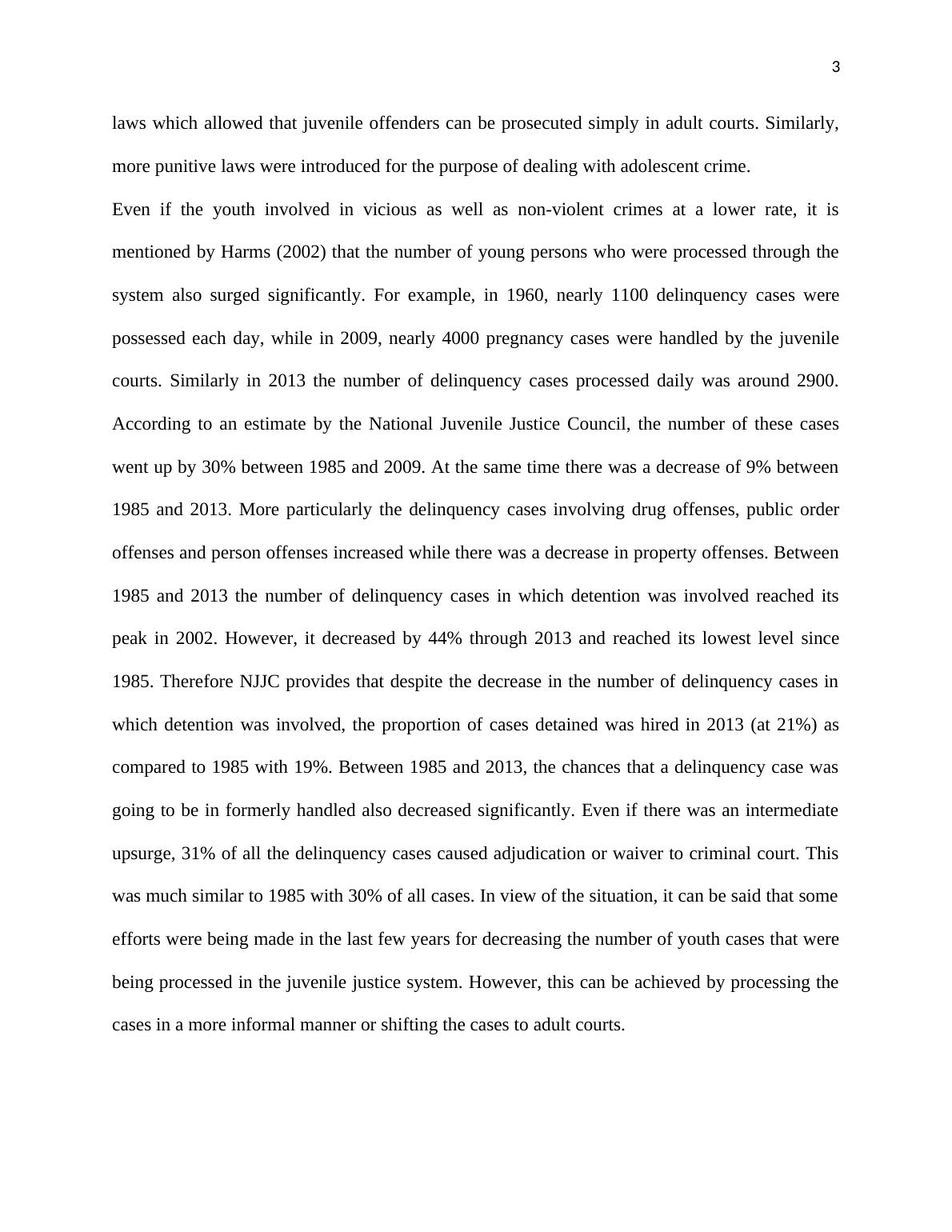 3

laws which allowed that juvenile offenders can be prosecuted simply in adult courts. Similarly, more punitive laws were introduced for the purpose of dealing with adolescent crime.

Even if the youth involved in vicious as well as non-violent crimes at a lower rate, it is mentioned by Harms (2002) that the number of young persons who were processed through the system also surged significantly. For example, in 1960, nearly 1100 delinquency cases were possessed each day, while in 2009, nearly 4000 pregnancy cases were handled by the juvenile courts. Similarly in 2013 the number of delinquency cases processed daily was around 2900. According to an estimate by the National Juvenile Justice Council, the number of these cases went up by 30% between 1985 and 2009. At the same time there was a decrease of 9% between 1985 and 2013. More particularly the delinquency cases involving drug offenses, public order offenses and person offenses increased while there was a decrease in property offenses. Between 1985 and 2013 the number of delinquency cases in which detention was involved reached its peak in 2002. However, it decreased by 44% through 2013 and reached its lowest level since 1985. Therefore NJJC provides that despite the decrease in the number of delinquency cases in which detention was involved, the proportion of cases detained was hired in 2013 (at 21%) as compared to 1985 with 19%. Between 1985 and 2013, the chances that a delinquency case was going to be in formerly handled also decreased significantly. Even if there was an intermediate upsurge, 31% of all the delinquency cases caused adjudication or waiver to criminal court. This was much similar to 1985 with 30% of all cases. In view of the situation, it can be said that some efforts were being made in the last few years for decreasing the number of youth cases that were being processed in the juvenile justice system. However, this can be achieved by processing the cases in a more informal manner or shifting the cases to adult courts.